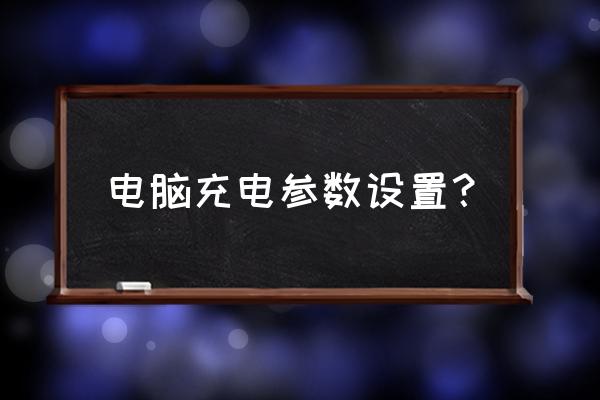 电脑充电参数设置？